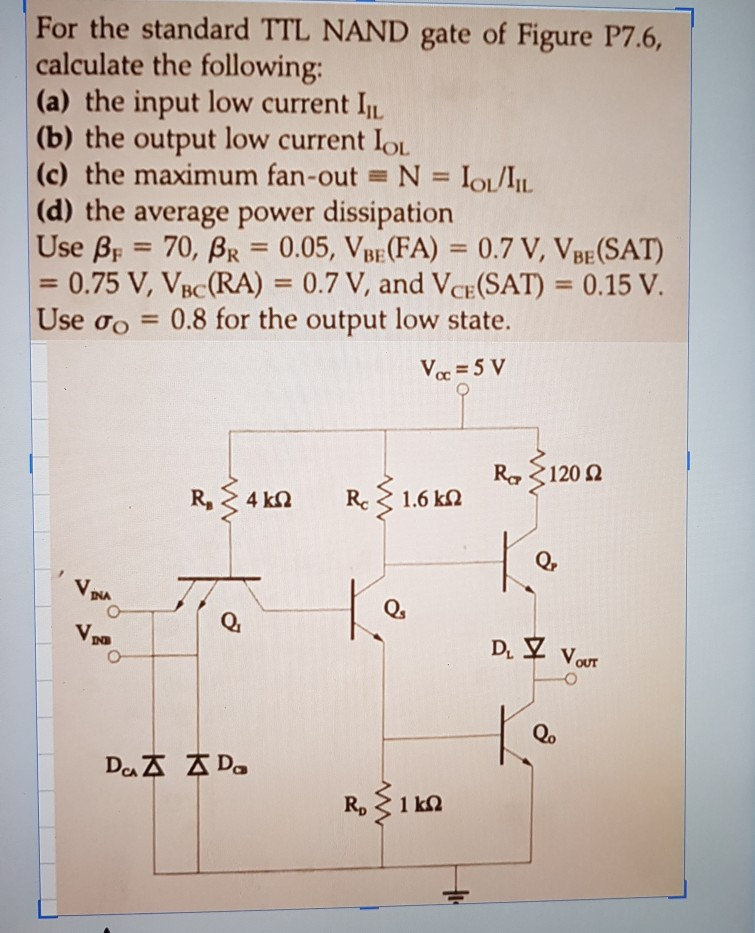 For the standard TTL NAND gate of Figure P7.6, calculate the following:
(a) the input low current $I_{IL}$
(b) the output low current $I_{OL}$
(c) the maximum fan-out $\equiv N = I_{OL}/I_{IL}$
(d) the average power dissipation
Use $\beta_F = 70$, $\beta_R = 0.05$, $V_{BE}(FA) = 0.7$ V, $V_{BE}(SAT) = 0.75$ V, $V_{BC}(RA) = 0.7$ V, and $V_{CE}(SAT) = 0.15$ V. Use $\sigma_O = 0.8$ for the output low state.

$V_{CC} = 5$ V

$R_B$ 4 kΩ

$R_C$ 1.6 kΩ

$R_{CP}$ 120 Ω

$Q_P$

$V_{INA}$

$V_{INB}$

$Q_I$

$Q_S$

$D_L$

$V_{OUT}$

$Q_O$

$D_{CA}$ $D_{CB}$

$R_D$ 1 kΩ